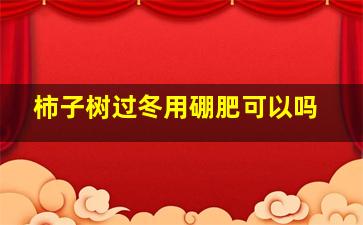 柿子树过冬用硼肥可以吗